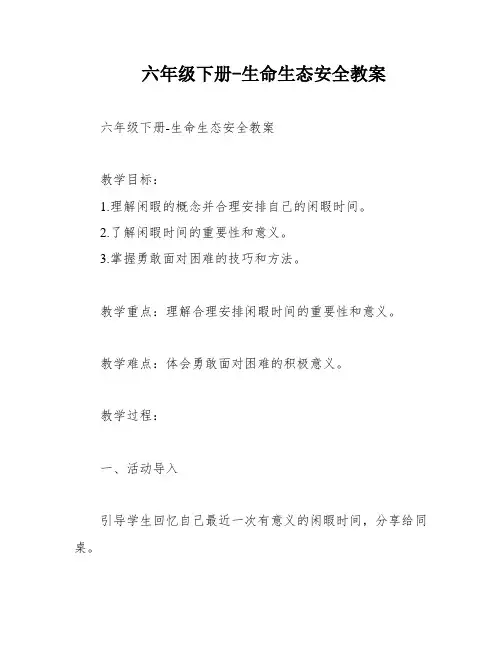 六年级下册-生命生态安全教案

六年级下册-生命生态安全教案

教学目标：

1.理解闲暇的概念并合理安排自己的闲暇时间。

2.了解闲暇时间的重要性和意义。

3.掌握勇敢面对困难的技巧和方法。

教学重点：理解合理安排闲暇时间的重要性和意义。

教学难点：体会勇敢面对困难的积极意义。

教学过程：

一、活动导入

引导学生回忆自己最近一次有意义的闲暇时间，分享给同桌。